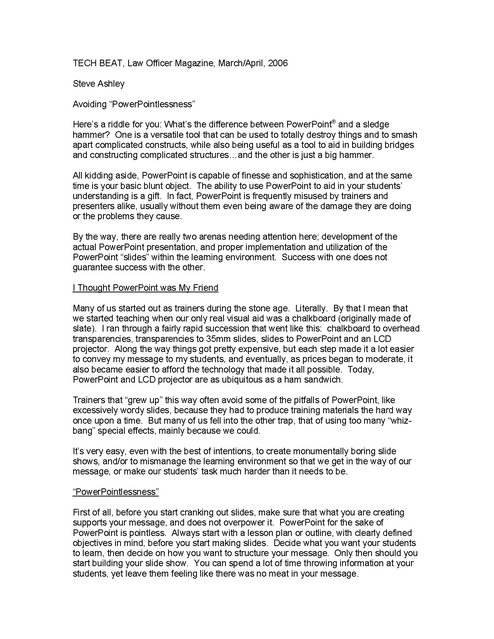 TECH BEAT, Law Officer Magazine, March/April, 2006

Steve Ashley

Avoiding "PowerPointlessness"

Here's a riddle for you: What's the difference between PowerPoint® and a sledge hammer? One is a versatile tool that can be used to totally destroy things and to smash apart complicated constructs, while also being useful as a tool to aid in building bridges and constructing complicated structures…and the other is just a big hammer.

All kidding aside, PowerPoint is capable of finesse and sophistication, and at the same time is your basic blunt object. The ability to use PowerPoint to aid in your students' understanding is a gift. In fact, PowerPoint is frequently misused by trainers and presenters alike, usually without them even being aware of the damage they are doing or the problems they cause.

By the way, there are really two arenas needing attention here; development of the actual PowerPoint presentation, and proper implementation and utilization of the PowerPoint "slides" within the learning environment. Success with one does not guarantee success with the other.

I Thought PowerPoint was My Friend

Many of us started out as trainers during the stone age. Literally. By that I mean that we started teaching when our only real visual aid was a chalkboard (originally made of slate). I ran through a fairly rapid succession that went like this: chalkboard to overhead transparencies, transparencies to 35mm slides, slides to PowerPoint and an LCD projector. Along the way things got pretty expensive, but each step made it a lot easier to convey my message to my students, and eventually, as prices began to moderate, it also became easier to afford the technology that made it all possible. Today, PowerPoint and LCD projector are as ubiquitous as a ham sandwich.

Trainers that "grew up" this way often avoid some of the pitfalls of PowerPoint, like excessively wordy slides, because they had to produce training materials the hard way once upon a time. But many of us fell into the other trap, that of using too many "whiz-bang" special effects, mainly because we could.

It's very easy, even with the best of intentions, to create monumentally boring slide shows, and/or to mismanage the learning environment so that we get in the way of our message, or make our students' task much harder than it needs to be.

"PowerPointlessness"

First of all, before you start cranking out slides, make sure that what you are creating supports your message, and does not overpower it. PowerPoint for the sake of PowerPoint is pointless. Always start with a lesson plan or outline, with clearly defined objectives in mind, before you start making slides. Decide what you want your students to learn, then decide on how you want to structure your message. Only then should you start building your slide show. You can spend a lot of time throwing information at your students, yet leave them feeling like there was no meat in your message.